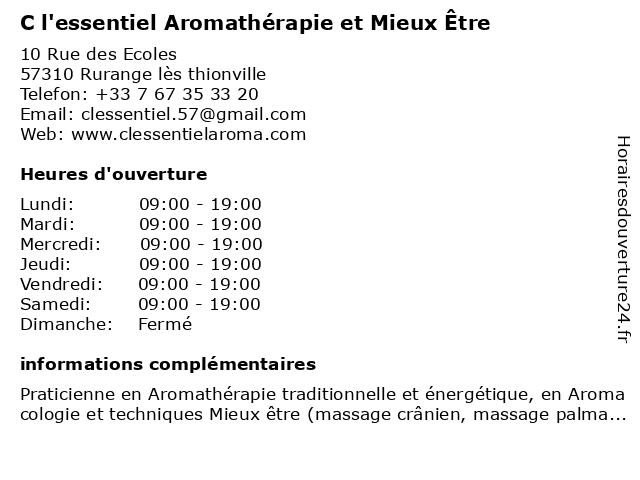 C l'essentiel Aromathérapie et Mieux Être

10 Rue des Ecoles
57310 Rurange lès thionville
Telefon: +33 7 67 35 33 20
Email: clessentiel.57@gmail.com
Web: www.clessentielaroma.com

Heures d'ouverture

| | |
|---|---|
| Lundi: | 09:00 - 19:00 |
| Mardi: | 09:00 - 19:00 |
| Mercredi: | 09:00 - 19:00 |
| Jeudi: | 09:00 - 19:00 |
| Vendredi: | 09:00 - 19:00 |
| Samedi: | 09:00 - 19:00 |
| Dimanche: | Fermé |

informations complémentaires

Praticienne en Aromathérapie traditionnelle et énergétique, en Aroma cologie et techniques Mieux être (massage crânien, massage palma...

Horairesdouverture24.fr